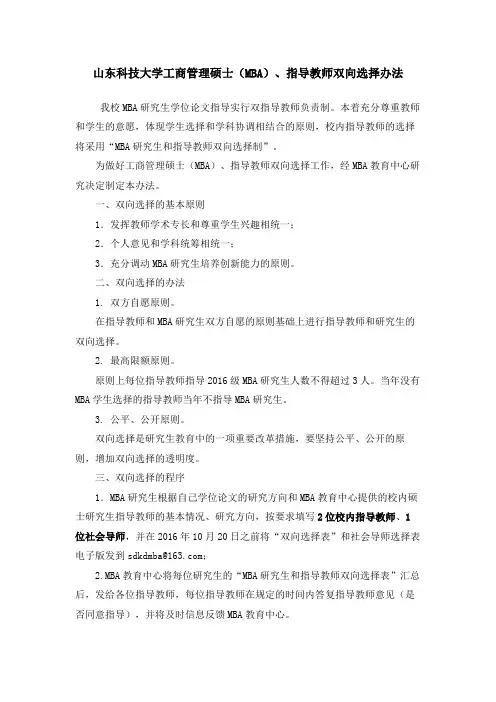 山东科技大学工商管理硕士（MBA）、指导教师双向选择办法

我校MBA研究生学位论文指导实行双指导教师负责制。本着充分尊重教师和学生的意愿，体现学生选择和学科协调相结合的原则，校内指导教师的选择将采用“MBA研究生和指导教师双向选择制”。

为做好工商管理硕士（MBA）、指导教师双向选择工作，经MBA教育中心研究决定制定本办法。

一、双向选择的基本原则

1．发挥教师学术专长和尊重学生兴趣相统一；

2．个人意见和学科统筹相统一；

3．充分调动MBA研究生培养创新能力的原则。

二、双向选择的办法

1. 双方自愿原则。

在指导教师和MBA研究生双方自愿的原则基础上进行指导教师和研究生的双向选择。

2. 最高限额原则。

原则上每位指导教师指导2016级MBA研究生人数不得超过3人。当年没有MBA学生选择的指导教师当年不指导MBA研究生。

3. 公平、公开原则。

双向选择是研究生教育中的一项重要改革措施，要坚持公平、公开的原则，增加双向选择的透明度。

三、双向选择的程序

1．MBA研究生根据自己学位论文的研究方向和MBA教育中心提供的校内硕士研究生指导教师的基本情况、研究方向，按要求填写2位校内指导教师、1位社会导师，并在2016年10月20日之前将“双向选择表”和社会导师选择表电子版发到sdkdmba@163.com；

2.MBA教育中心将每位研究生的“MBA研究生和指导教师双向选择表”汇总后，发给各位指导教师，每位指导教师在规定的时间内答复指导教师意见（是否同意指导），并将及时信息反馈MBA教育中心。